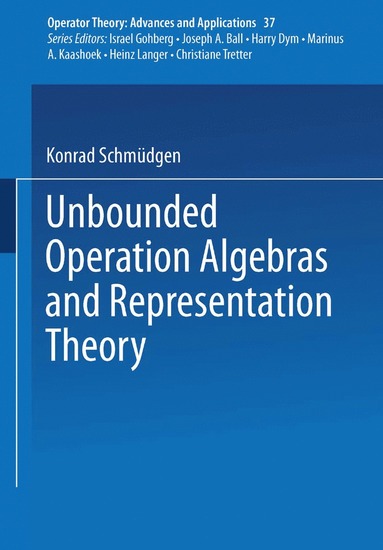 Operator Theory: Advances and Applications 37
Series Editors: Israel Gohberg • Joseph A. Ball • Harry Dym • Marinus A. Kaashoek • Heinz Langer • Christiane Tretter

Konrad Schmüdgen

Unbounded Operation Algebras and Representation Theory